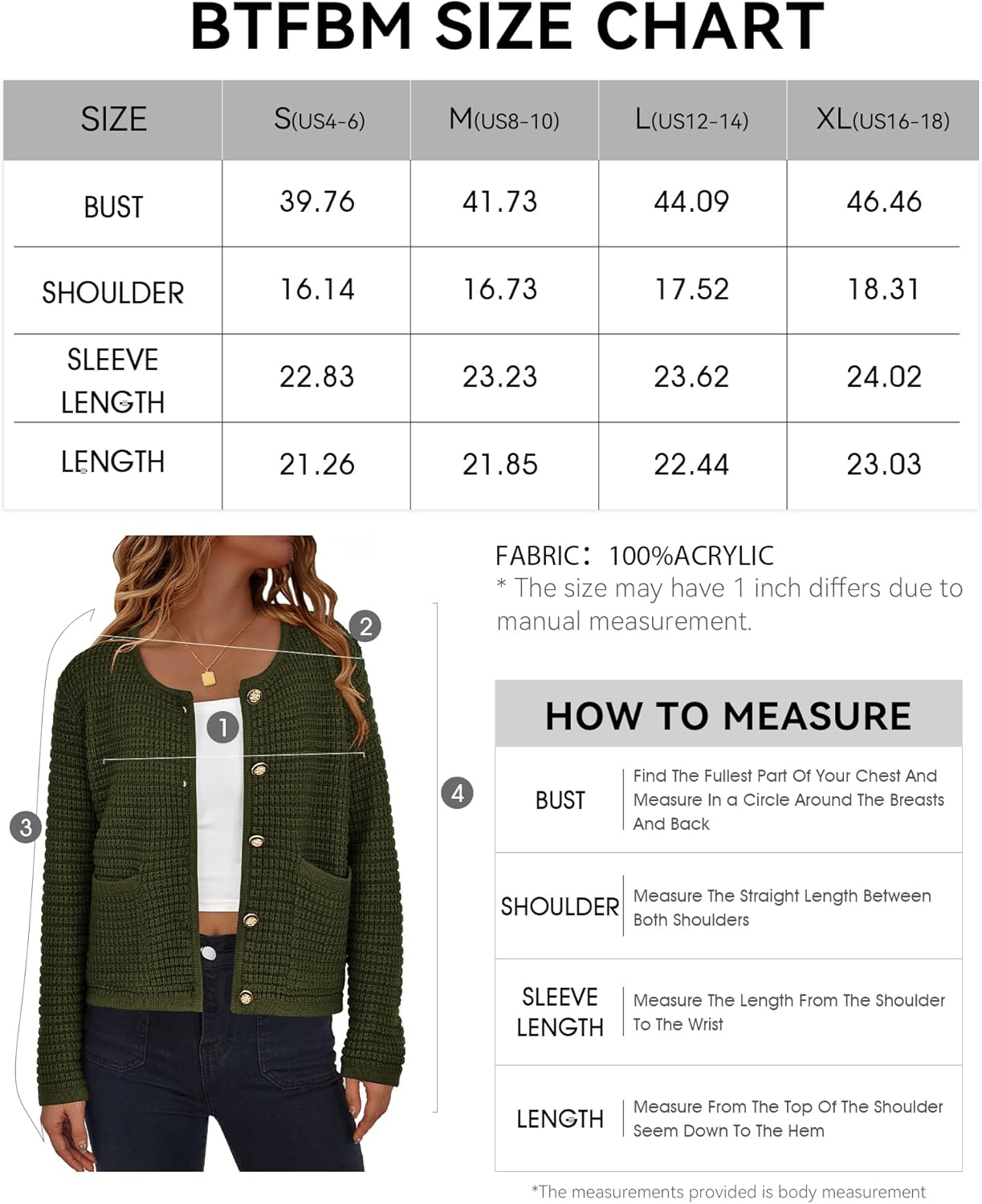 BTFBM SIZE CHART

| SIZE | S(US4-6) | M(US8-10) | L(US12-14) | XL(US16-18) |
|---|---|---|---|---|
| BUST | 39.76 | 41.73 | 44.09 | 46.46 |
| SHOULDER | 16.14 | 16.73 | 17.52 | 18.31 |
| SLEEVE LENGTH | 22.83 | 23.23 | 23.62 | 24.02 |
| LENGTH | 21.26 | 21.85 | 22.44 | 23.03 |

2
1
3
4

FABRIC: 100%ACRYLIC
* The size may have 1 inch differs due to manual measurement.

HOW TO MEASURE

| BUST | Find The Fullest Part Of Your Chest And Measure In a Circle Around The Breasts And Back |
|---|---|
| SHOULDER | Measure The Straight Length Between Both Shoulders |
| SLEEVE LENGTH | Measure The Length From The Shoulder To The Wrist |
| LENGTH | Measure From The Top Of The Shoulder Seem Down To The Hem |

*The measurements provided is body measurement